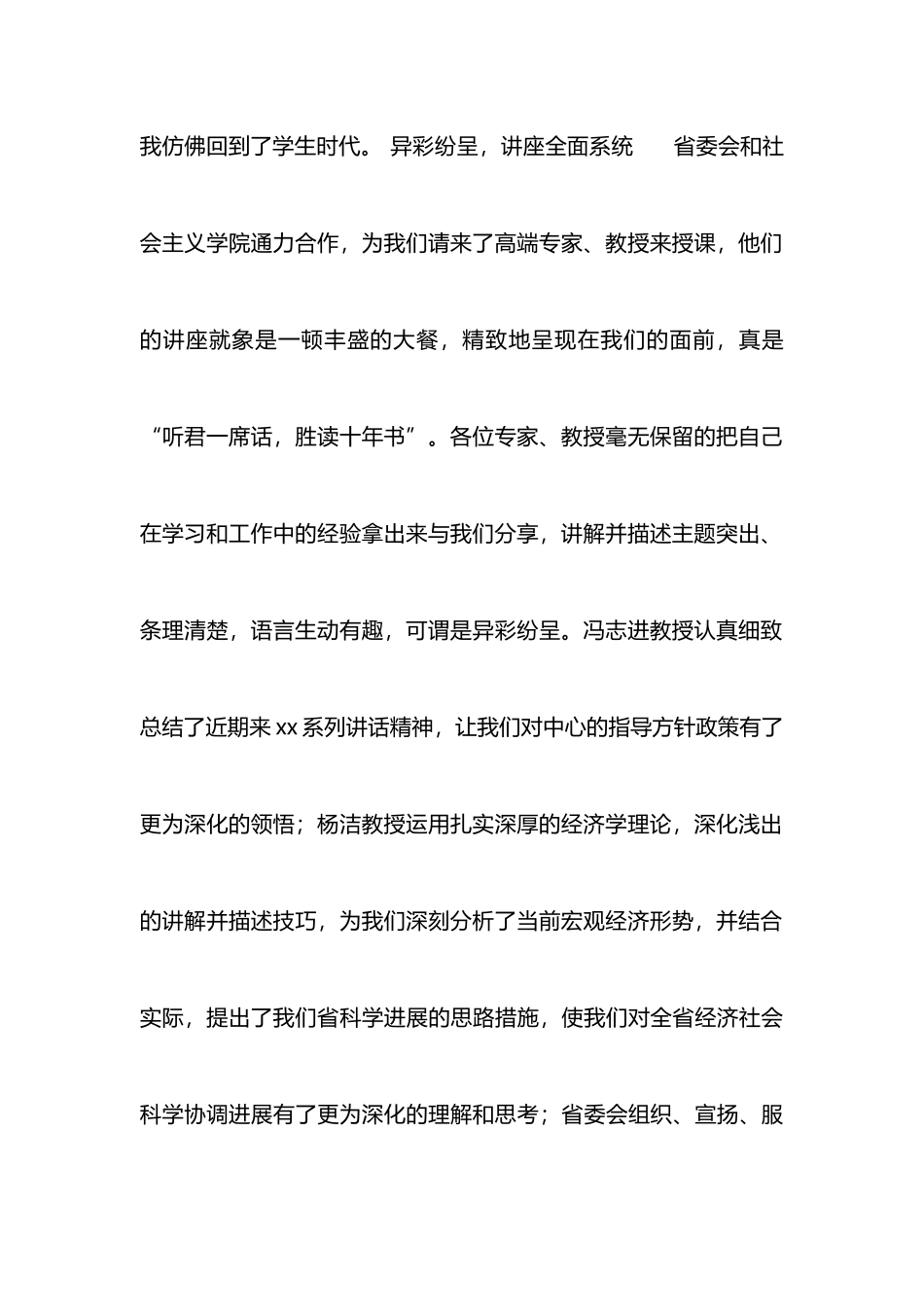 我仿佛回到了学生时代。 异彩纷呈，讲座全面系统　　省委会和社会主义学院通力合作，为我们请来了高端专家、教授来授课，他们的讲座就象是一顿丰盛的大餐，精致地呈现在我们的面前，真是“听君一席话，胜读十年书”。各位专家、教授毫无保留的把自己在学习和工作中的经验拿出来与我们分享，讲解并描述主题突出、条理清楚，语言生动有趣，可谓是异彩纷呈。冯志进教授认真细致总结了近期来 xx 系列讲话精神，让我们对中心的指导方针政策有了更为深化的领悟；杨洁教授运用扎实深厚的经济学理论，深化浅出的讲解并描述技巧，为我们深刻分析了当前宏观经济形势，并结合实际，提出了我们省科学进展的思路措施，使我们对全省经济社会科学协调进展有了更为深化的理解和思考；省委会组织、宣扬、服